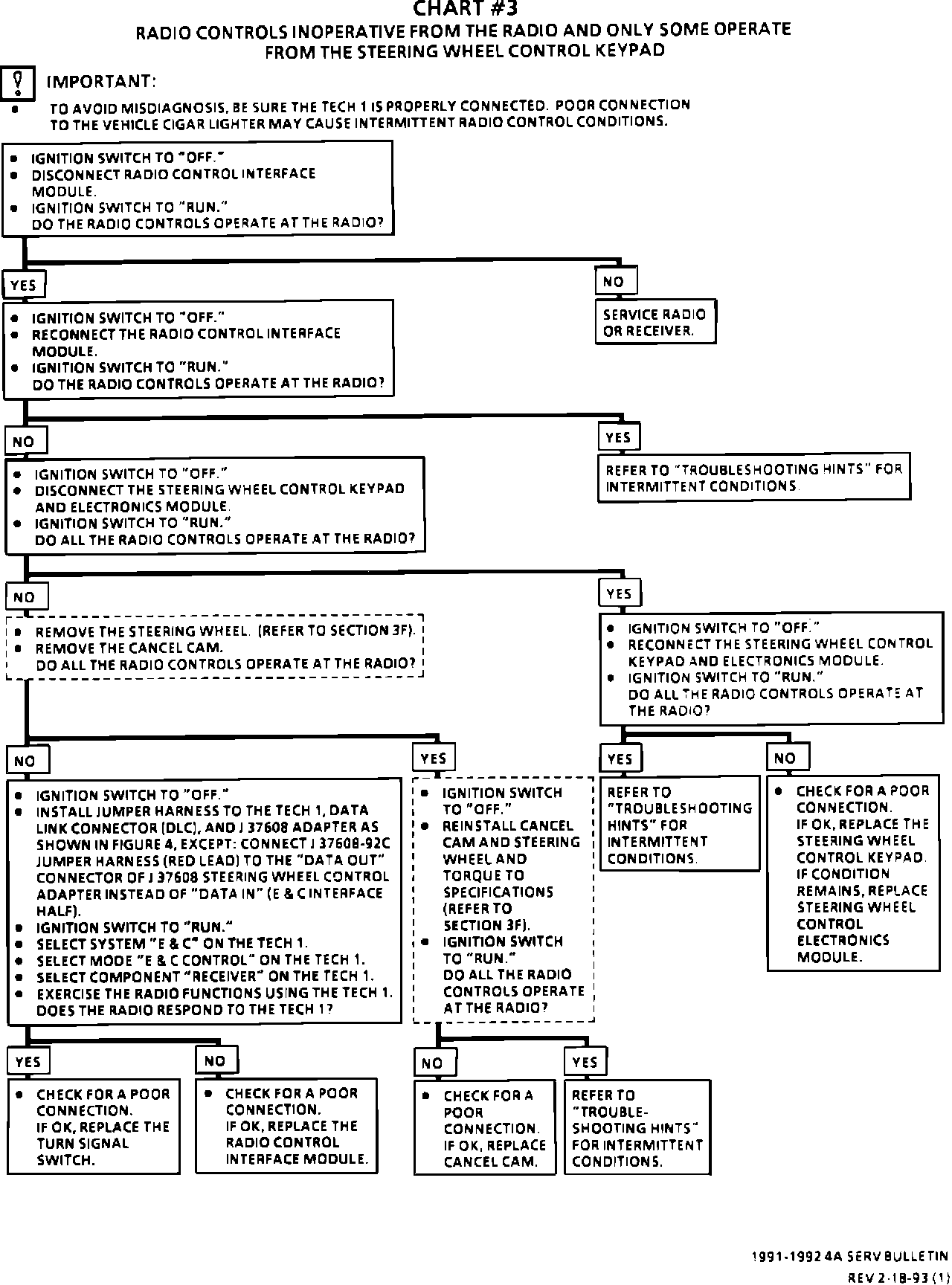 CHART #3
RADIO CONTROLS INOPERATIVE FROM THE RADIO AND ONLY SOME OPERATE FROM THE STEERING WHEEL CONTROL KEYPAD

IMPORTANT:
• TO AVOID MISDIAGNOSIS, BE SURE THE TECH 1 IS PROPERLY CONNECTED. POOR CONNECTION TO THE VEHICLE CIGAR LIGHTER MAY CAUSE INTERMITTENT RADIO CONTROL CONDITIONS.

• IGNITION SWITCH TO "OFF."
• DISCONNECT RADIO CONTROL INTERFACE MODULE.
• IGNITION SWITCH TO "RUN."
DO THE RADIO CONTROLS OPERATE AT THE RADIO?

YES

NO

SERVICE RADIO OR RECEIVER.

• IGNITION SWITCH TO "OFF."
• RECONNECT THE RADIO CONTROL INTERFACE MODULE.
• IGNITION SWITCH TO "RUN."
DO THE RADIO CONTROLS OPERATE AT THE RADIO?

NO

YES

REFER TO "TROUBLESHOOTING HINTS" FOR INTERMITTENT CONDITIONS.

• IGNITION SWITCH TO "OFF."
• DISCONNECT THE STEERING WHEEL CONTROL KEYPAD AND ELECTRONICS MODULE.
• IGNITION SWITCH TO "RUN."
DO ALL THE RADIO CONTROLS OPERATE AT THE RADIO?

NO

YES

• REMOVE THE STEERING WHEEL. (REFER TO SECTION 3F).
• REMOVE THE CANCEL CAM.
DO ALL THE RADIO CONTROLS OPERATE AT THE RADIO?

• IGNITION SWITCH TO "OFF."
• RECONNECT THE STEERING WHEEL CONTROL KEYPAD AND ELECTRONICS MODULE.
• IGNITION SWITCH TO "RUN."
DO ALL THE RADIO CONTROLS OPERATE AT THE RADIO?

NO

YES

YES

NO

• IGNITION SWITCH TO "OFF."
• INSTALL JUMPER HARNESS TO THE TECH 1, DATA LINK CONNECTOR (DLC), AND J 37608 ADAPTER AS SHOWN IN FIGURE 4, EXCEPT: CONNECT J 37608-92C JUMPER HARNESS (RED LEAD) TO THE "DATA OUT" CONNECTOR OF J 37608 STEERING WHEEL CONTROL ADAPTER INSTEAD OF "DATA IN" (E & C INTERFACE HALF).
• IGNITION SWITCH TO "RUN."
• SELECT SYSTEM "E & C" ON THE TECH 1.
• SELECT MODE "E & C CONTROL" ON THE TECH 1.
• SELECT COMPONENT "RECEIVER" ON THE TECH 1.
• EXERCISE THE RADIO FUNCTIONS USING THE TECH 1.
DOES THE RADIO RESPOND TO THE TECH 1?

• IGNITION SWITCH TO "OFF."
• REINSTALL CANCEL CAM AND STEERING WHEEL AND TORQUE TO SPECIFICATIONS (REFER TO SECTION 3F).
• IGNITION SWITCH TO "RUN."
DO ALL THE RADIO CONTROLS OPERATE AT THE RADIO?

REFER TO "TROUBLESHOOTING HINTS" FOR INTERMITTENT CONDITIONS.

• CHECK FOR A POOR CONNECTION.
IF OK, REPLACE THE STEERING WHEEL CONTROL KEYPAD.
IF CONDITION REMAINS, REPLACE STEERING WHEEL CONTROL ELECTRONICS MODULE.

YES

NO

NO

YES

• CHECK FOR A POOR CONNECTION.
IF OK, REPLACE THE TURN SIGNAL SWITCH.

• CHECK FOR A POOR CONNECTION.
IF OK, REPLACE THE RADIO CONTROL INTERFACE MODULE.

• CHECK FOR A POOR CONNECTION.
IF OK, REPLACE CANCEL CAM.

REFER TO "TROUBLE-SHOOTING HINTS" FOR INTERMITTENT CONDITIONS.

1991-1992 4A SERV BULLETIN
REV 2-18-93 (1)